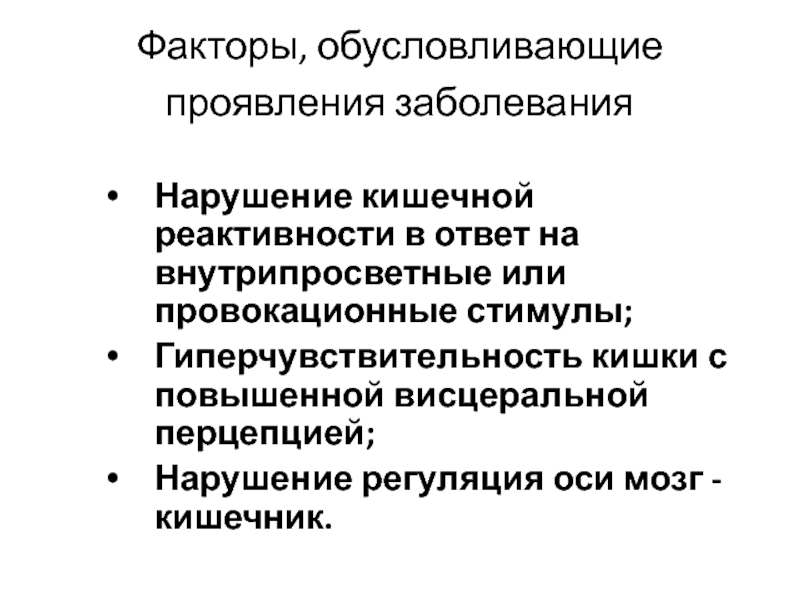 Факторы, обусловливающие проявления заболевания

• Нарушение кишечной реактивности в ответ на внутрипросветные или провокационные стимулы;
• Гиперчувствительность кишки с повышенной висцеральной перцепцией;
• Нарушение регуляция оси мозг - кишечник.